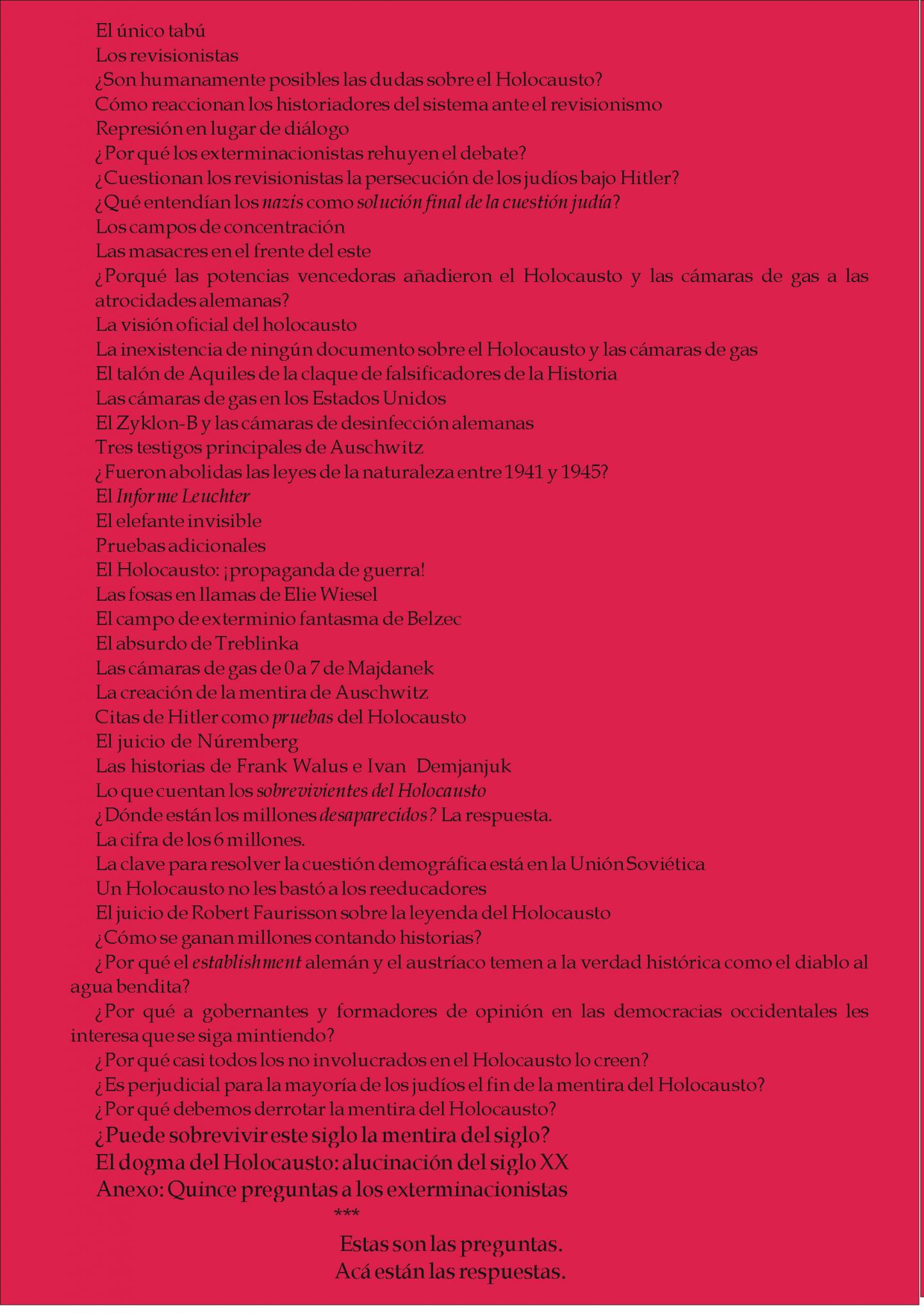 El único tabú
Los revisionistas
¿Son humanamente posibles las dudas sobre el Holocausto?
Cómo reaccionan los historiadores del sistema ante el revisionismo
Represión en lugar de diálogo
¿Por qué los exterminacionistas rehuyen el debate?
¿Cuestionan los revisionistas la persecución de los judíos bajo Hitler?
¿Qué entendían los nazis como solución final de la cuestión judía?
Los campos de concentración
Las masacres en el frente del este
¿Porqué las potencias vencedoras añadieron el Holocausto y las cámaras de gas a las atrocidades alemanas?
La visión oficial del holocausto
La inexistencia de ningún documento sobre el Holocausto y las cámaras de gas
El talón de Aquiles de la claque de falsificadores de la Historia
Las cámaras de gas en los Estados Unidos
El Zyklon-B y las cámaras de desinfección alemanas
Tres testigos principales de Auschwitz
¿Fueron abolidas las leyes de la naturaleza entre 1941 y 1945?
El Informe Leuchter
El elefante invisible
Pruebas adicionales
El Holocausto: ¡propaganda de guerra!
Las fosas en llamas de Elie Wiesel
El campo de exterminio fantasma de Belzec
El absurdo de Treblinka
Las cámaras de gas de 0 a 7 de Majdanek
La creación de la mentira de Auschwitz
Citas de Hitler como pruebas del Holocausto
El juicio de Núremberg
Las historias de Frank Walus e Ivan Demjanjuk
Lo que cuentan los sobrevivientes del Holocausto
¿Dónde están los millones desaparecidos? La respuesta.
La cifra de los 6 millones.
La clave para resolver la cuestión demográfica está en la Unión Soviética
Un Holocausto no les bastó a los reeducadores
El juicio de Robert Faurisson sobre la leyenda del Holocausto
¿Cómo se ganan millones contando historias?
¿Por qué el establishment alemán y el austríaco temen a la verdad histórica como el diablo al agua bendita?
¿Por qué a gobernantes y formadores de opinión en las democracias occidentales les interesa que se siga mintiendo?
¿Por qué casi todos los no involucrados en el Holocausto lo creen?
¿Es perjudicial para la mayoría de los judíos el fin de la mentira del Holocausto?
¿Por qué debemos derrotar la mentira del Holocausto?
¿Puede sobrevivir este siglo la mentira del siglo?
El dogma del Holocausto: alucinación del siglo XX
Anexo: Quince preguntas a los exterminacionistas
***
Estas son las preguntas.
Acá están las respuestas.